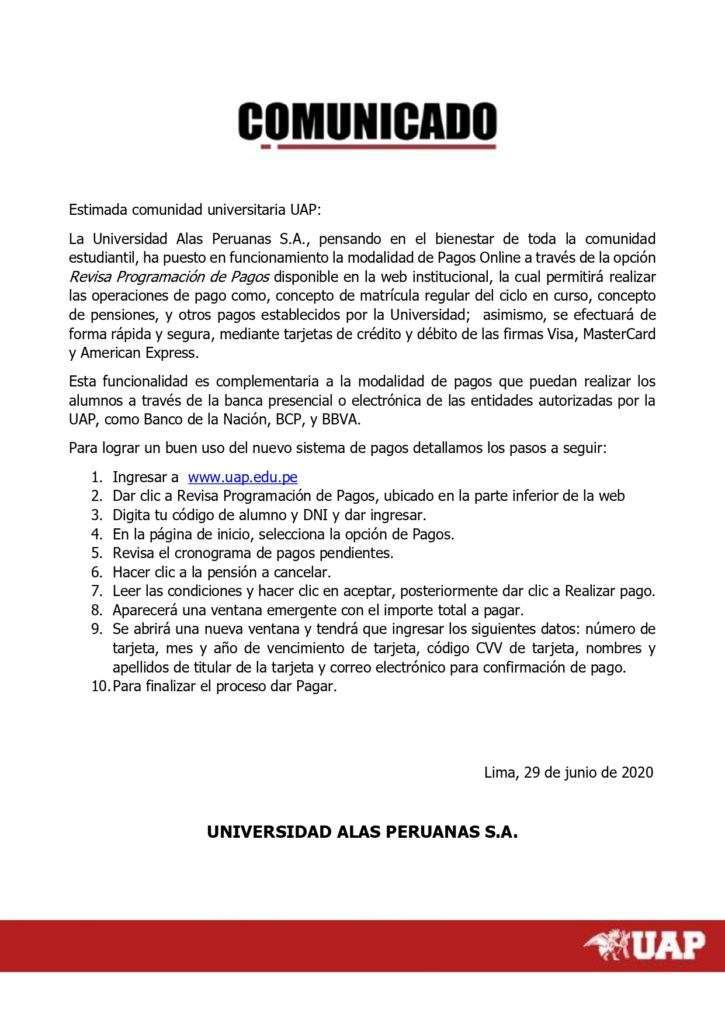 COMUNICADO

Estimada comunidad universitaria UAP:

La Universidad Alas Peruanas S.A., pensando en el bienestar de toda la comunidad estudiantil, ha puesto en funcionamiento la modalidad de Pagos Online a través de la opción Revisa Programación de Pagos disponible en la web institucional, la cual permitirá realizar las operaciones de pago como, concepto de matrícula regular del ciclo en curso, concepto de pensiones, y otros pagos establecidos por la Universidad; asimismo, se efectuará de forma rápida y segura, mediante tarjetas de crédito y débito de las firmas Visa, MasterCard y American Express.

Esta funcionalidad es complementaria a la modalidad de pagos que puedan realizar los alumnos a través de la banca presencial o electrónica de las entidades autorizadas por la UAP, como Banco de la Nación, BCP, y BBVA.

Para lograr un buen uso del nuevo sistema de pagos detallamos los pasos a seguir:

1. Ingresar a www.uap.edu.pe
2. Dar clic a Revisa Programación de Pagos, ubicado en la parte inferior de la web
3. Digita tu código de alumno y DNI y dar ingresar.
4. En la página de inicio, selecciona la opción de Pagos.
5. Revisa el cronograma de pagos pendientes.
6. Hacer clic a la pensión a cancelar.
7. Leer las condiciones y hacer clic en aceptar, posteriormente dar clic a Realizar pago.
8. Aparecerá una ventana emergente con el importe total a pagar.
9. Se abrirá una nueva ventana y tendrá que ingresar los siguientes datos: número de tarjeta, mes y año de vencimiento de tarjeta, código CVV de tarjeta, nombres y apellidos de titular de la tarjeta y correo electrónico para confirmación de pago.
10. Para finalizar el proceso dar Pagar.

Lima, 29 de junio de 2020

UNIVERSIDAD ALAS PERUANAS S.A.

UAP